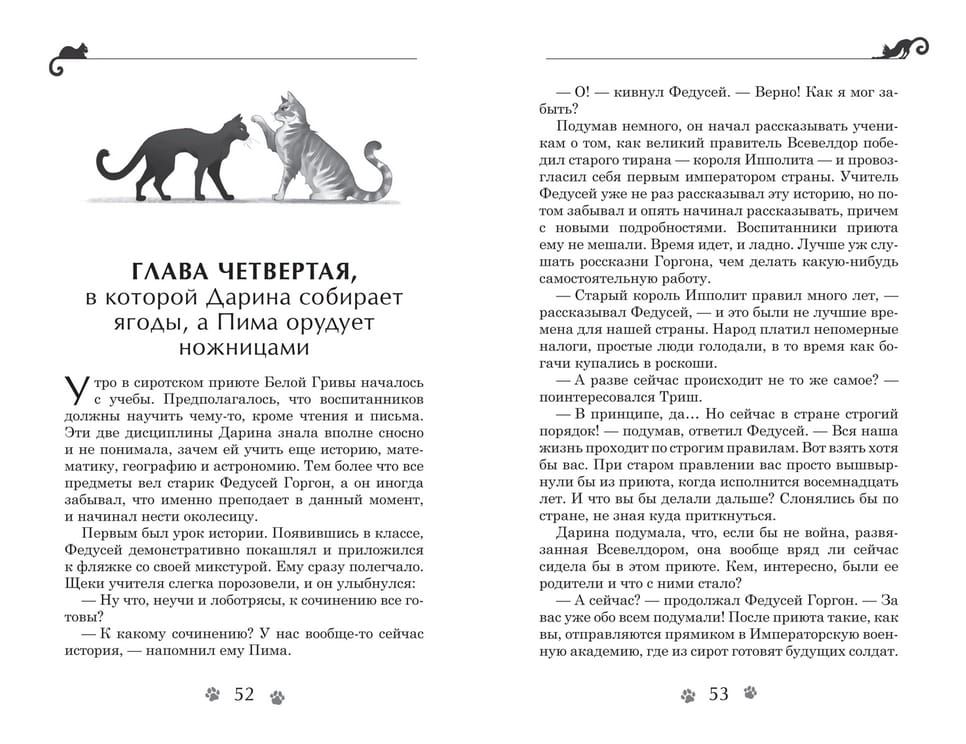 ГЛАВА ЧЕТВЕРТАЯ,
в которой Дарина собирает ягоды, а Пима орудует ножницами

Утро в сиротском приюте Белой Гривы началось с учебы. Предполагалось, что воспитанников должны научить чему-то, кроме чтения и письма. Эти две дисциплины Дарина знала вполне сносно и не понимала, зачем ей учить еще историю, математику, географию и астрономию. Тем более что все предметы вел старик Федусей Горгон, а он иногда забывал, что именно преподает в данный момент, и начинал нести околесицу.

Первым был урок истории. Появившись в классе, Федусей демонстративно покашлял и приложился к фляжке со своей микстурой. Ему сразу полегчало. Щеки учителя слегка порозовели, и он улыбнулся:

— Ну что, неучи и лоботрясы, к сочинению все готовы?

— К какому сочинению? У нас вообще-то сейчас история, — напомнил ему Пима.

52

— О! — кивнул Федусей. — Верно! Как я мог забыть?

Подумав немного, он начал рассказывать ученикам о том, как великий правитель Всевелдор победил старого тирана — короля Ипполита — и провозгласил себя первым императором страны. Учитель Федусей уже не раз рассказывал эту историю, но потом забывал и опять начинал рассказывать, причем с новыми подробностями. Воспитанники приюта ему не мешали. Время идет, и ладно. Лучше уж слушать россказни Горгона, чем делать какую-нибудь самостоятельную работу.

— Старый король Ипполит правил много лет, — рассказывал Федусей, — и это были не лучшие времена для нашей страны. Народ платил непомерные налоги, простые люди голодали, в то время как богачи купались в роскоши.

— А разве сейчас происходит не то же самое? — поинтересовался Триш.

— В принципе, да… Но сейчас в стране строгий порядок! — подумав, ответил Федусей. — Вся наша жизнь проходит по строгим правилам. Вот взять хотя бы вас. При старом правлении вас просто вышвырнули бы из приюта, когда исполнится восемнадцать лет. И что вы бы делали дальше? Слонялись бы по стране, не зная куда приткнуться.

Дарина подумала, что, если бы не война, развязанная Всевелдором, она вообще вряд ли сейчас сидела бы в этом приюте. Кем, интересно, были ее родители и что с ними стало?

— А сейчас? — продолжал Федусей Горгон. — За вас уже обо всем подумали! После приюта такие, как вы, отправляются прямиком в Императорскую военную академию, где из сирот готовят будущих солдат.

53